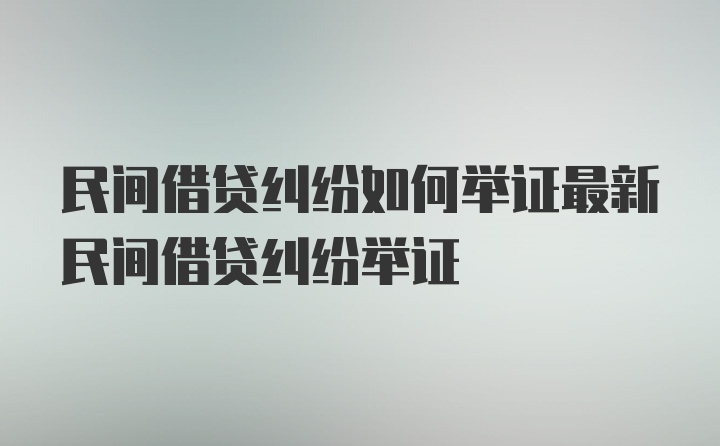 民间借贷纠纷如何举证最新民间借贷纠纷举证